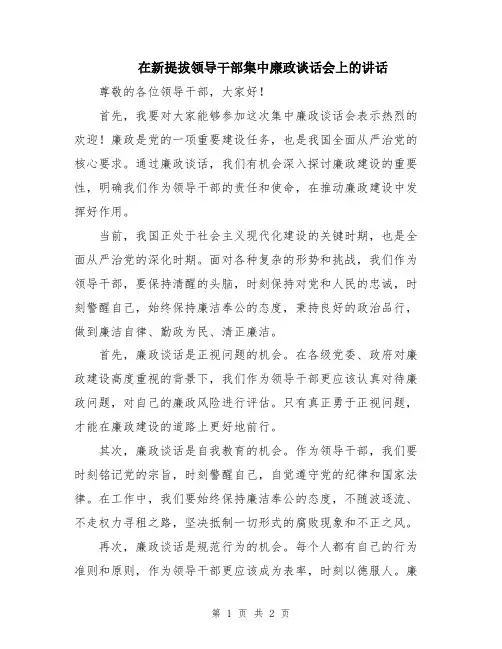 在新提拔领导干部集中廉政谈话会上的讲话

尊敬的各位领导干部，大家好！

首先，我要对大家能够参加这次集中廉政谈话会表示热烈的欢迎！廉政是党的一项重要建设任务，也是我国全面从严治党的核心要求。通过廉政谈话，我们有机会深入探讨廉政建设的重要性，明确我们作为领导干部的责任和使命，在推动廉政建设中发挥好作用。

当前，我国正处于社会主义现代化建设的关键时期，也是全面从严治党的深化时期。面对各种复杂的形势和挑战，我们作为领导干部，要保持清醒的头脑，时刻保持对党和人民的忠诚，时刻警醒自己，始终保持廉洁奉公的态度，秉持良好的政治品行，做到廉洁自律、勤政为民、清正廉洁。

首先，廉政谈话是正视问题的机会。在各级党委、政府对廉政建设高度重视的背景下，我们作为领导干部更应该认真对待廉政问题，对自己的廉政风险进行评估。只有真正勇于正视问题，才能在廉政建设的道路上更好地前行。

其次，廉政谈话是自我教育的机会。作为领导干部，我们要时刻铭记党的宗旨，时刻警醒自己，自觉遵守党的纪律和国家法律。在工作中，我们要始终保持廉洁奉公的态度，不随波逐流、不走权力寻租之路，坚决抵制一切形式的腐败现象和不正之风。

再次，廉政谈话是规范行为的机会。每个人都有自己的行为准则和原则，作为领导干部更应该成为表率，时刻以德服人。廉

第 1 页 共 2 页